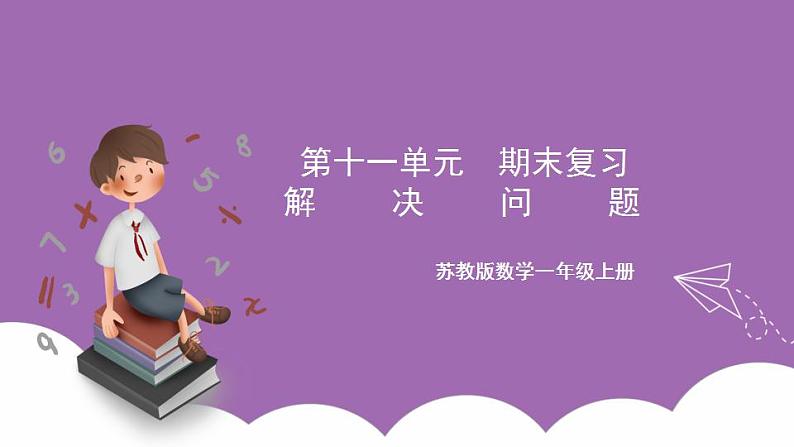 第十一单元　期末复习
解　决　问　题

苏教版数学一年级上册